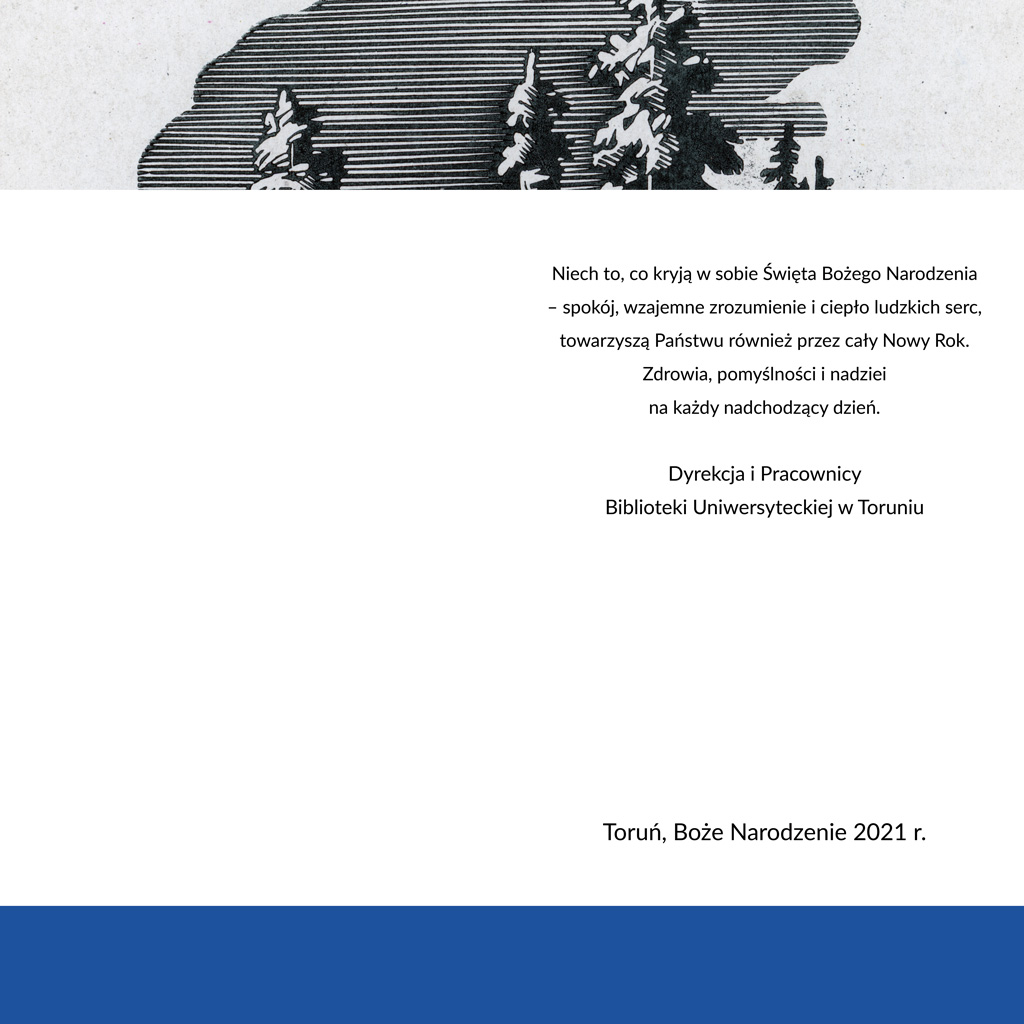 Niech to, co kryją w sobie Święta Bożego Narodzenia – spokój, wzajemne zrozumienie i ciepło ludzkich serc, towarzyszą Państwu również przez cały Nowy Rok. Zdrowia, pomyślności i nadziei na każdy nadchodzący dzień.

Dyrekcja i Pracownicy
Biblioteki Uniwersyteckiej w Toruniu

Toruń, Boże Narodzenie 2021 r.